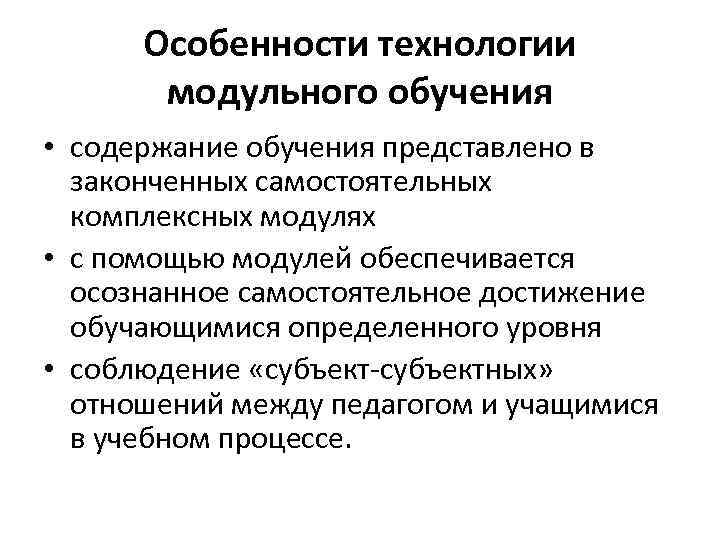 Особенности технологии модульного обучения

• содержание обучения представлено в законченных самостоятельных комплексных модулях
• с помощью модулей обеспечивается осознанное самостоятельное достижение обучающимися определенного уровня
• соблюдение «субъект-субъектных» отношений между педагогом и учащимися в учебном процессе.